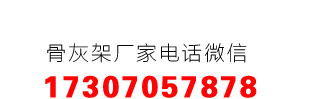 骨灰架厂家电话微信
17307057878